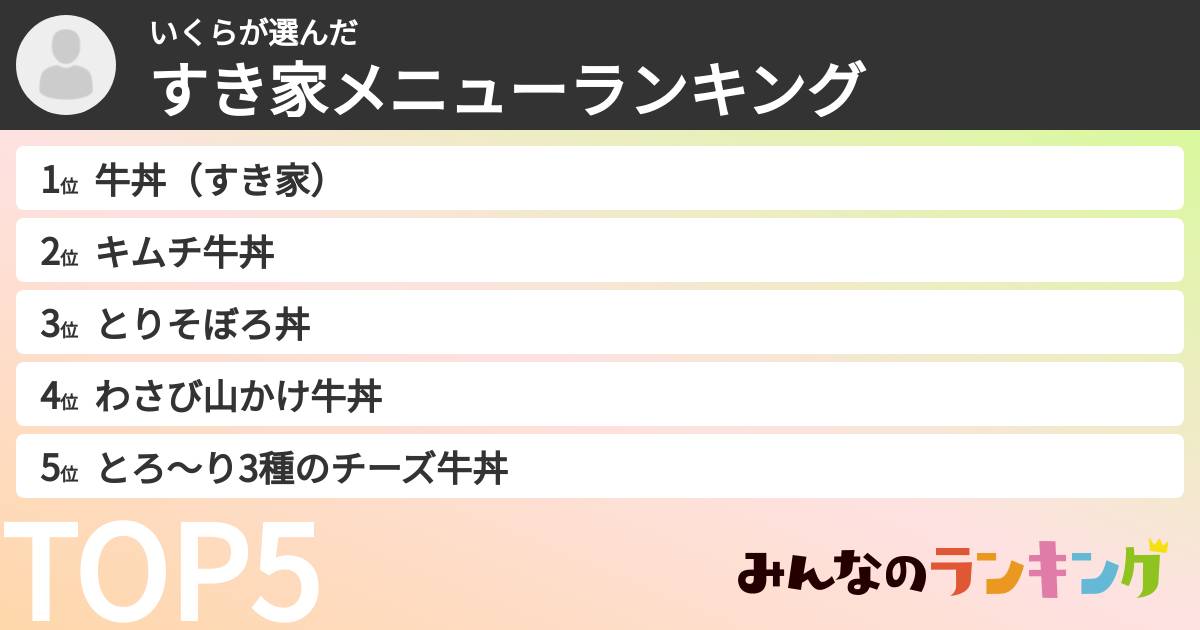 いくらが選んだ
すき家メニューランキング

1位 牛丼（すき家）
2位 キムチ牛丼
3位 とりそぼろ丼
4位 わさび山かけ牛丼
5位 とろ〜り3種のチーズ牛丼

TOP5

みんなのランキング